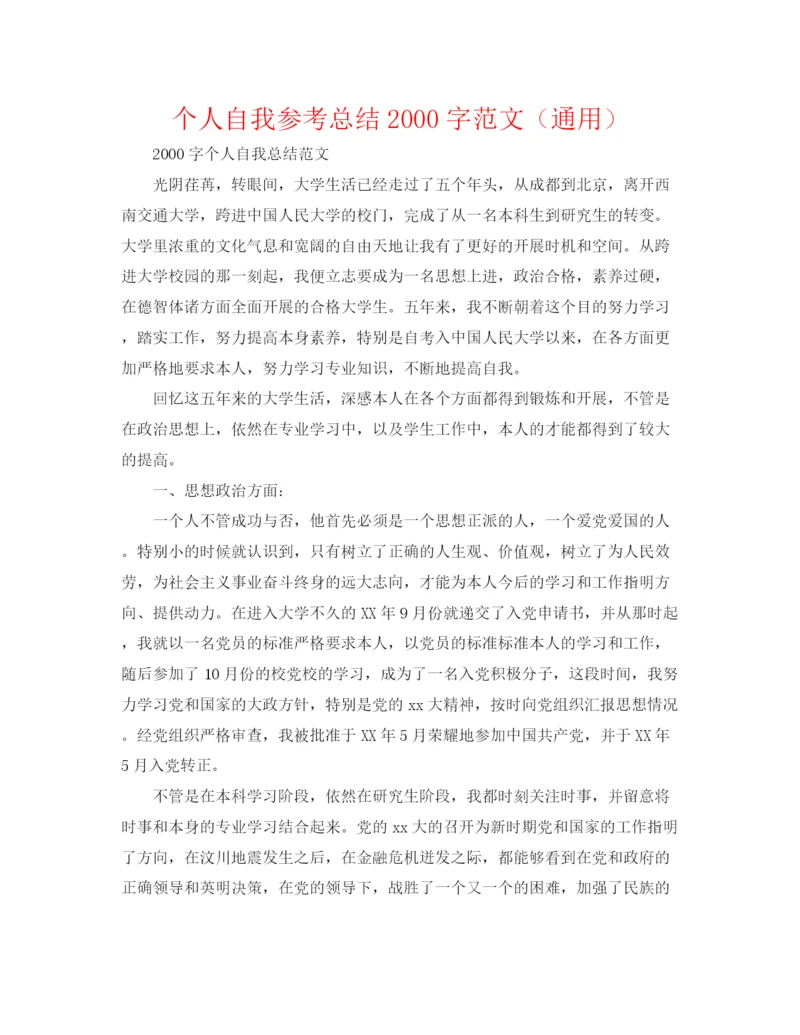 个人自我参考总结2000字范文（通用）

2000字个人自我总结范文

光阴荏苒，转眼间，大学生活已经走过了五个年头，从成都到北京，离开西南交通大学，跨进中国人民大学的校门，完成了从一名本科生到研究生的转变。大学里浓重的文化气息和宽阔的自由天地让我有了更好的开展时机和空间。从跨进大学校园的那一刻起，我便立志要成为一名思想上进，政治合格，素养过硬，在德智体诸方面全面开展的合格大学生。五年来，我不断朝着这个目的努力学习，踏实工作，努力提高本身素养，特别是自考入中国人民大学以来，在各方面更加严格地要求本人，努力学习专业知识，不断地提高自我。

回忆这五年来的大学生活，深感本人在各个方面都得到锻炼和开展，不管是在政治思想上，依然在专业学习中，以及学生工作中，本人的才能都得到了较大的提高。

一、思想政治方面：

一个人不管成功与否，他首先必须是一个思想正派的人，一个爱党爱国的人。特别小的时候就认识到，只有树立了正确的人生观、价值观，树立了为人民效劳，为社会主义事业奋斗终身的远大志向，才能为本人今后的学习和工作指明方向、提供动力。在进入大学不久的XX年9月份就递交了入党申请书，并从那时起，我就以一名党员的标准严格要求本人，以党员的标准标准本人的学习和工作，随后参加了10月份的校党校的学习，成为了一名入党积极分子，这段时间，我努力学习党和国家的大政方针，特别是党的xx大精神，按时向党组织汇报思想情况。经党组织严格审查，我被批准于XX年5月荣耀地参加中国共产党，并于XX年5月入党转正。

不管是在本科学习阶段，依然在研究生阶段，我都时刻关注时事，并留意将时事和本身的专业学习结合起来。党的xx大的召开为新时期党和国家的工作指明了方向，在汶川地震发生之后，在金融危机迸发之际，都能够看到在党和政府的正确领导和英明决策，在党的领导下，战胜了一个又一个的困难，加强了民族的